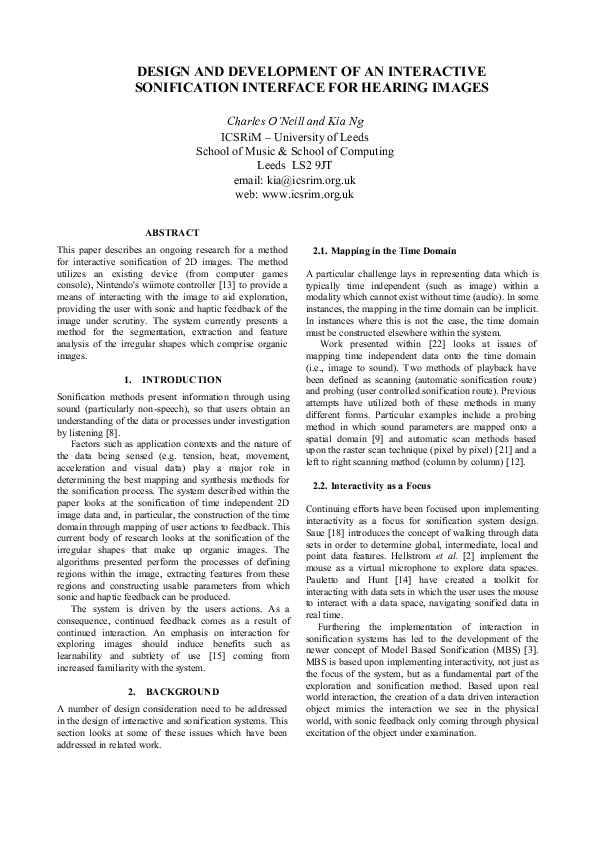 DESIGN AND DEVELOPMENT OF AN INTERACTIVE SONIFICATION INTERFACE FOR HEARING IMAGES

Charles O'Neill and Kia Ng
ICSRiM – University of Leeds
School of Music & School of Computing
Leeds LS2 9JT
email: kia@icsrim.org.uk
web: www.icsrim.org.uk

ABSTRACT

This paper describes an ongoing research for a method for interactive sonification of 2D images. The method utilizes an existing device (from computer games console), Nintendo's wiimote controller [13] to provide a means of interacting with the image to aid exploration, providing the user with sonic and haptic feedback of the image under scrutiny. The system currently presents a method for the segmentation, extraction and feature analysis of the irregular shapes which comprise organic images.

1. INTRODUCTION

Sonification methods present information through using sound (particularly non-speech), so that users obtain an understanding of the data or processes under investigation by listening [8].

Factors such as application contexts and the nature of the data being sensed (e.g. tension, heat, movement, acceleration and visual data) play a major role in determining the best mapping and synthesis methods for the sonification process. The system described within the paper looks at the sonification of time independent 2D image data and, in particular, the construction of the time domain through mapping of user actions to feedback. This current body of research looks at the sonification of the irregular shapes that make up organic images. The algorithms presented perform the processes of defining regions within the image, extracting features from these regions and constructing usable parameters from which sonic and haptic feedback can be produced.

The system is driven by the users actions. As a consequence, continued feedback comes as a result of continued interaction. An emphasis on interaction for exploring images should induce benefits such as learnability and subtlety of use [15] coming from increased familiarity with the system.

2. BACKGROUND

A number of design consideration need to be addressed in the design of interactive and sonification systems. This section looks at some of these issues which have been addressed in related work.

2.1. Mapping in the Time Domain

A particular challenge lays in representing data which is typically time independent (such as image) within a modality which cannot exist without time (audio). In some instances, the mapping in the time domain can be implicit. In instances where this is not the case, the time domain must be constructed elsewhere within the system.

Work presented within [22] looks at issues of mapping time independent data onto the time domain (i.e., image to sound). Two methods of playback have been defined as scanning (automatic sonification route) and probing (user controlled sonification route). Previous attempts have utilized both of these methods in many different forms. Particular examples include a probing method in which sound parameters are mapped onto a spatial domain [9] and automatic scan methods based upon the raster scan technique (pixel by pixel) [21] and a left to right scanning method (column by column) [12].

2.2. Interactivity as a Focus

Continuing efforts have been focused upon implementing interactivity as a focus for sonification system design. Saue [18] introduces the concept of walking through data sets in order to determine global, intermediate, local and point data features. Hellstrom et al. [2] implement the mouse as a virtual microphone to explore data spaces. Pauletto and Hunt [14] have created a toolkit for interacting with data sets in which the user uses the mouse to interact with a data space, navigating sonified data in real time.

Furthering the implementation of interaction in sonification systems has led to the development of the newer concept of Model Based Sonification (MBS) [3]. MBS is based upon implementing interactivity, not just as the focus of the system, but as a fundamental part of the exploration and sonification method. Based upon real world interaction, the creation of a data driven interaction object mimics the interaction we see in the physical world, with sonic feedback only coming through physical excitation of the object under examination.